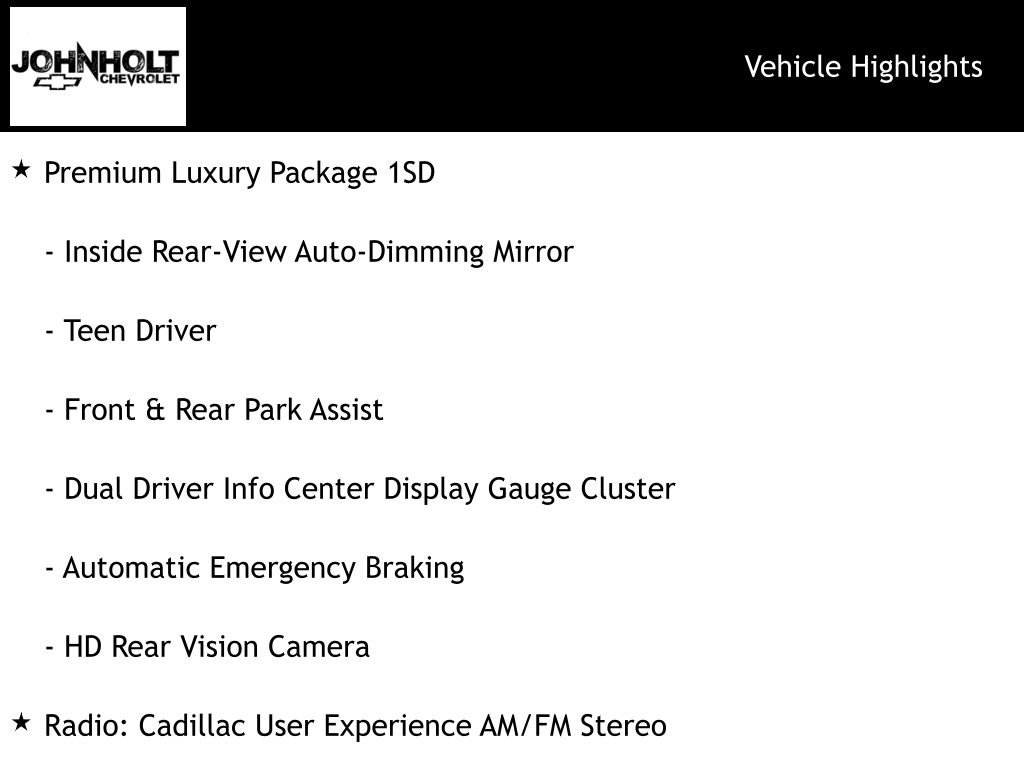 JOHNHOLT
CHEVROLET

Vehicle Highlights

★ Premium Luxury Package 1SD

- Inside Rear-View Auto-Dimming Mirror

- Teen Driver

- Front & Rear Park Assist

- Dual Driver Info Center Display Gauge Cluster

- Automatic Emergency Braking

- HD Rear Vision Camera

★ Radio: Cadillac User Experience AM/FM Stereo